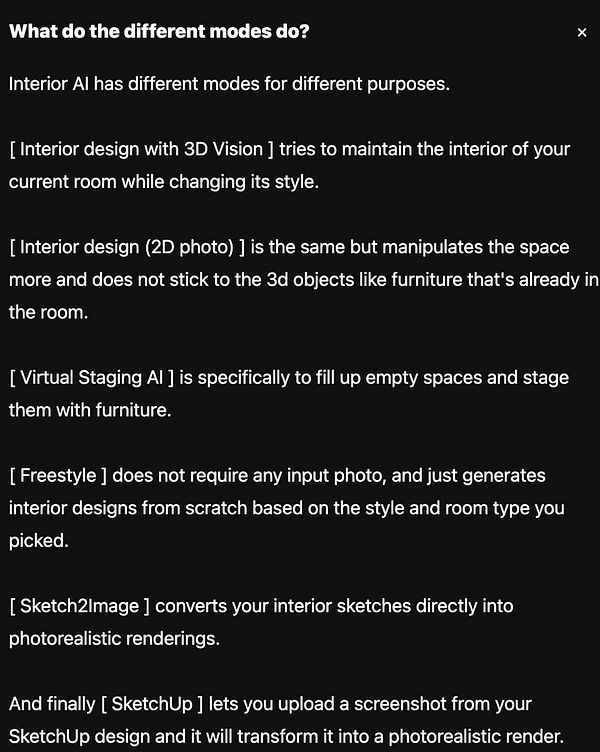 What do the different modes do?

×

Interior AI has different modes for different purposes.

[ Interior design with 3D Vision ] tries to maintain the interior of your current room while changing its style.

[ Interior design (2D photo) ] is the same but manipulates the space more and does not stick to the 3d objects like furniture that's already in the room.

[ Virtual Staging AI ] is specifically to fill up empty spaces and stage them with furniture.

[ Freestyle ] does not require any input photo, and just generates interior designs from scratch based on the style and room type you picked.

[ Sketch2Image ] converts your interior sketches directly into photorealistic renderings.

And finally [ SketchUp ] lets you upload a screenshot from your SketchUp design and it will transform it into a photorealistic render.